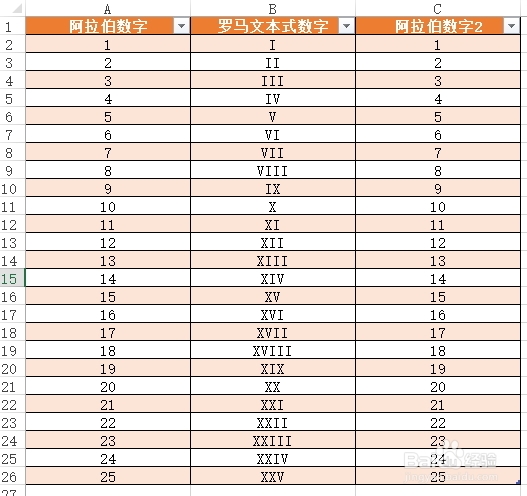 | | A | B | C |
|---|---|---|---|
| 1 | 阿拉伯数字 | 罗马文本式数字 | 阿拉伯数字2 |
| 2 | 1 | I | 1 |
| 3 | 2 | II | 2 |
| 4 | 3 | III | 3 |
| 5 | 4 | IV | 4 |
| 6 | 5 | V | 5 |
| 7 | 6 | VI | 6 |
| 8 | 7 | VII | 7 |
| 9 | 8 | VIII | 8 |
| 10 | 9 | IX | 9 |
| 11 | 10 | X | 10 |
| 12 | 11 | XI | 11 |
| 13 | 12 | XII | 12 |
| 14 | 13 | XIII | 13 |
| 15 | 14 | XIV | 14 |
| 16 | 15 | XV | 15 |
| 17 | 16 | XVI | 16 |
| 18 | 17 | XVII | 17 |
| 19 | 18 | XVIII | 18 |
| 20 | 19 | XIX | 19 |
| 21 | 20 | XX | 20 |
| 22 | 21 | XXI | 21 |
| 23 | 22 | XXII | 22 |
| 24 | 23 | XXIII | 23 |
| 25 | 24 | XXIV | 24 |
| 26 | 25 | XXV | 25 |
| 27 | | | |

Baidu 经验
jingyan.baidu.com